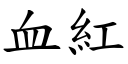 血紅